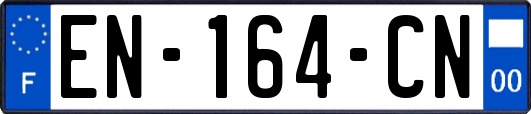 F
EN-164-CN
00